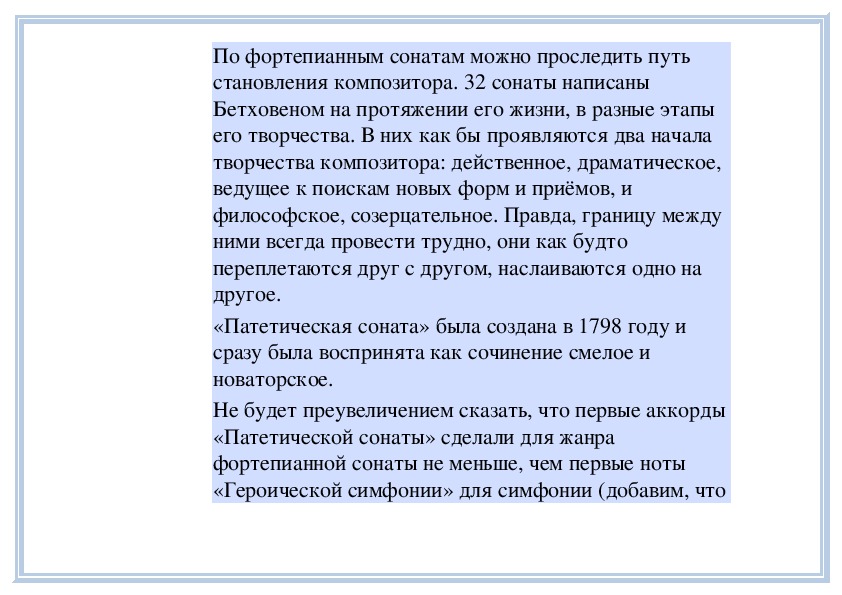 По фортепианным сонатам можно проследить путь становления композитора. 32 сонаты написаны Бетховеном на протяжении его жизни, в разные этапы его творчества. В них как бы проявляются два начала творчества композитора: действенное, драматическое, ведущее к поискам новых форм и приёмов, и философское, созерцательное. Правда, границу между ними всегда провести трудно, они как будто переплетаются друг с другом, наслаиваются одно на другое.

«Патетическая соната» была создана в 1798 году и сразу была воспринята как сочинение смелое и новаторское.

Не будет преувеличением сказать, что первые аккорды «Патетической сонаты» сделали для жанра фортепианной сонаты не меньше, чем первые ноты «Героической симфонии» для симфонии (добавим, что